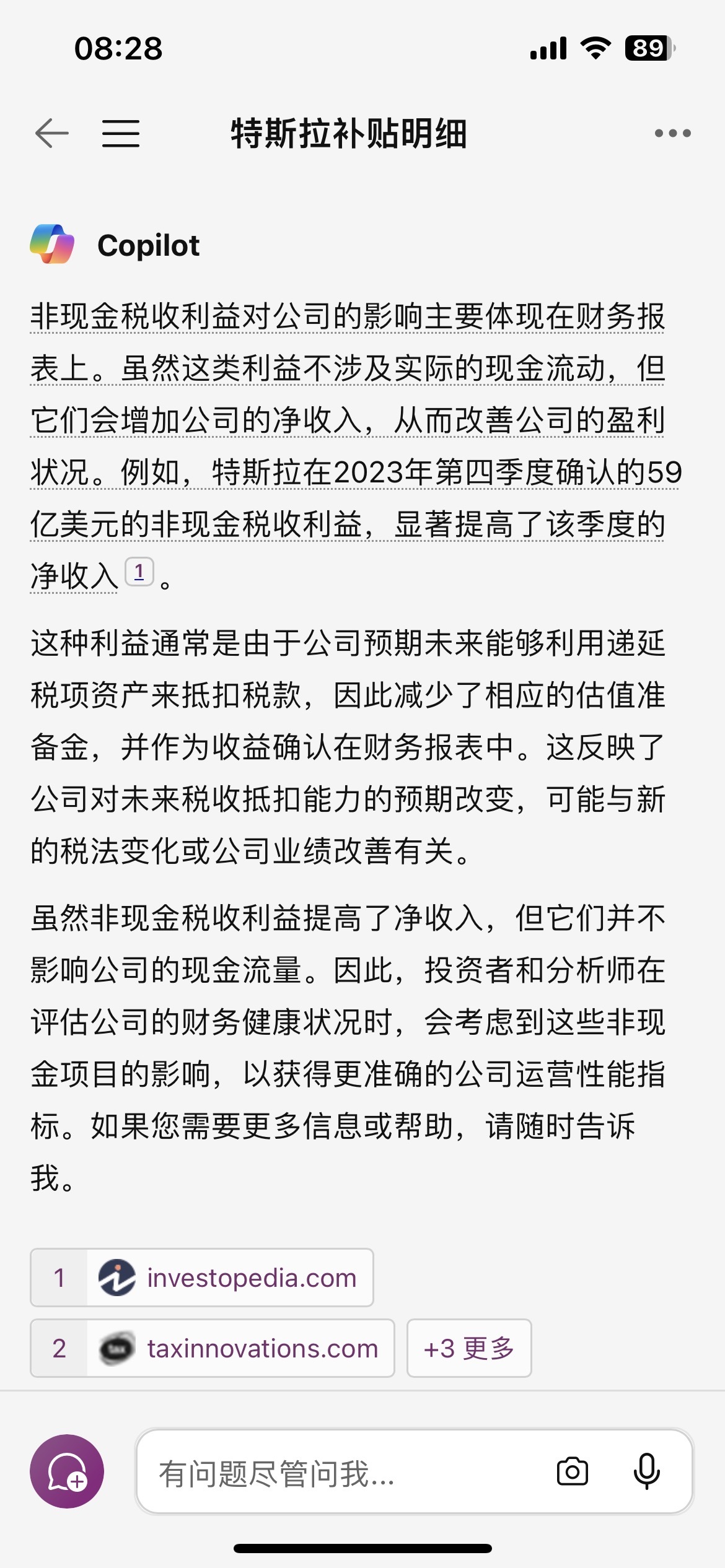 08:28

89

特斯拉补贴明细

Copilot

非现金税收利益对公司的影响主要体现在财务报表上。虽然这类利益不涉及实际的现金流动，但它们会增加公司的净收入，从而改善公司的盈利状况。例如，特斯拉在2023年第四季度确认的59亿美元的非现金税收利益，显著提高了该季度的净收入 1 。

这种利益通常是由于公司预期未来能够利用递延税项资产来抵扣税款，因此减少了相应的估值准备金，并作为收益确认在财务报表中。这反映了公司对未来税收抵扣能力的预期改变，可能与新的税法变化或公司业绩改善有关。

虽然非现金税收利益提高了净收入，但它们并不影响公司的现金流量。因此，投资者和分析师在评估公司的财务健康状况时，会考虑到这些非现金项目的影响，以获得更准确的公司运营性能指标。如果您需要更多信息或帮助，请随时告诉我。

1 investopedia.com

2 taxinnovations.com

+3 更多

有问题尽管问我...